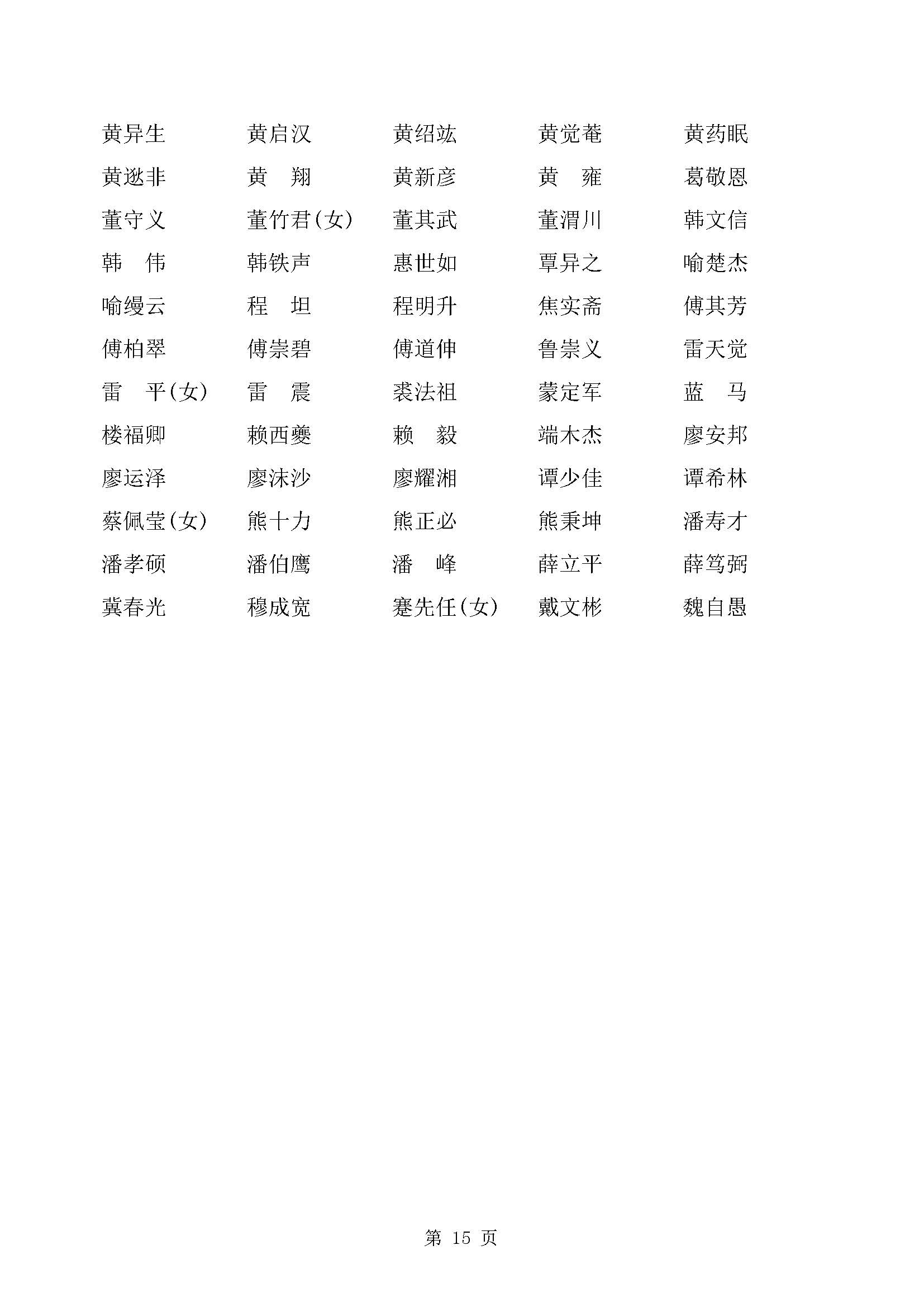 黄异生　黄启汉　黄绍竑　黄觉菴　黄药眠
黄逖非　黄　翔　黄新彦　黄　雍　葛敬恩
董守义　董竹君(女)　董其武　董渭川　韩文信
韩　伟　韩铁声　惠世如　覃异之　喻楚杰
喻缦云　程　坦　程明升　焦实斋　傅其芳
傅柏翠　傅崇碧　傅道伸　鲁崇义　雷天觉
雷　平(女)　雷　震　裘法祖　蒙定军　蓝　马
楼福卿　赖西夔　赖　毅　端木杰　廖安邦
廖运泽　廖沫沙　廖耀湘　谭少佳　谭希林
蔡佩莹(女)　熊十力　熊正必　熊秉坤　潘寿才
潘孝硕　潘伯鹰　潘　峰　薛立平　薛笃弼
冀春光　穆成宽　蹇先任(女)　戴文彬　魏自愚

第 15 页